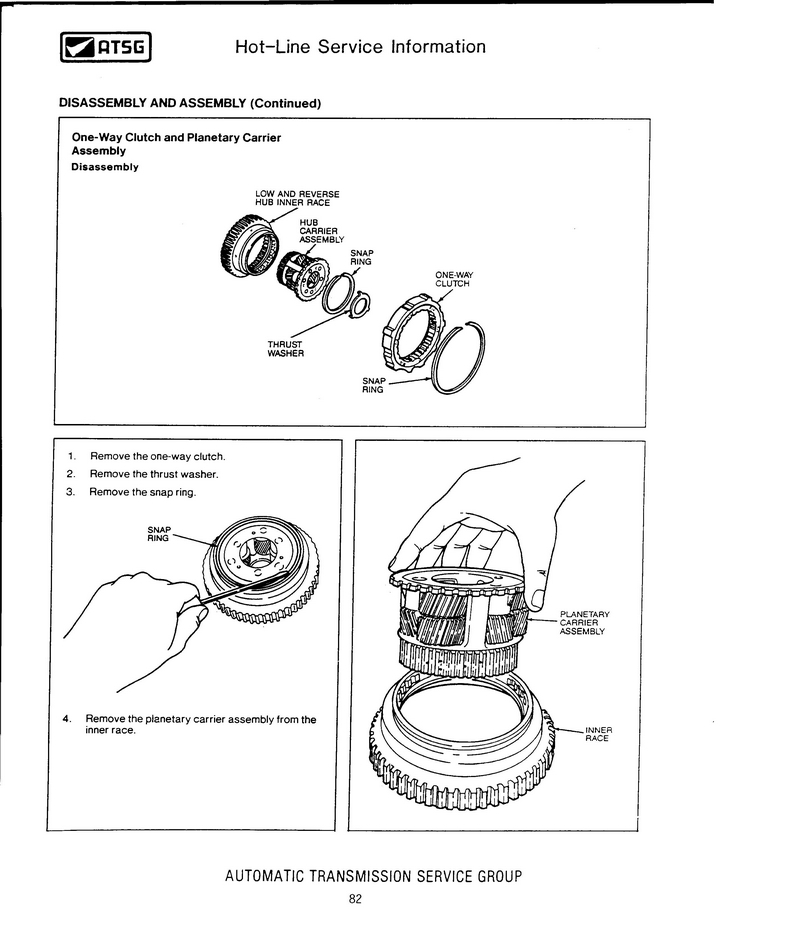 ATSG Hot-Line Service Information

DISASSEMBLY AND ASSEMBLY (Continued)

One-Way Clutch and Planetary Carrier Assembly
Disassembly

LOW AND REVERSE HUB INNER RACE
HUB CARRIER ASSEMBLY
SNAP RING
ONE-WAY CLUTCH
THRUST WASHER
SNAP RING

1. Remove the one-way clutch.
2. Remove the thrust washer.
3. Remove the snap ring.

SNAP RING

4. Remove the planetary carrier assembly from the inner race.

PLANETARY CARRIER ASSEMBLY
INNER RACE

AUTOMATIC TRANSMISSION SERVICE GROUP
82